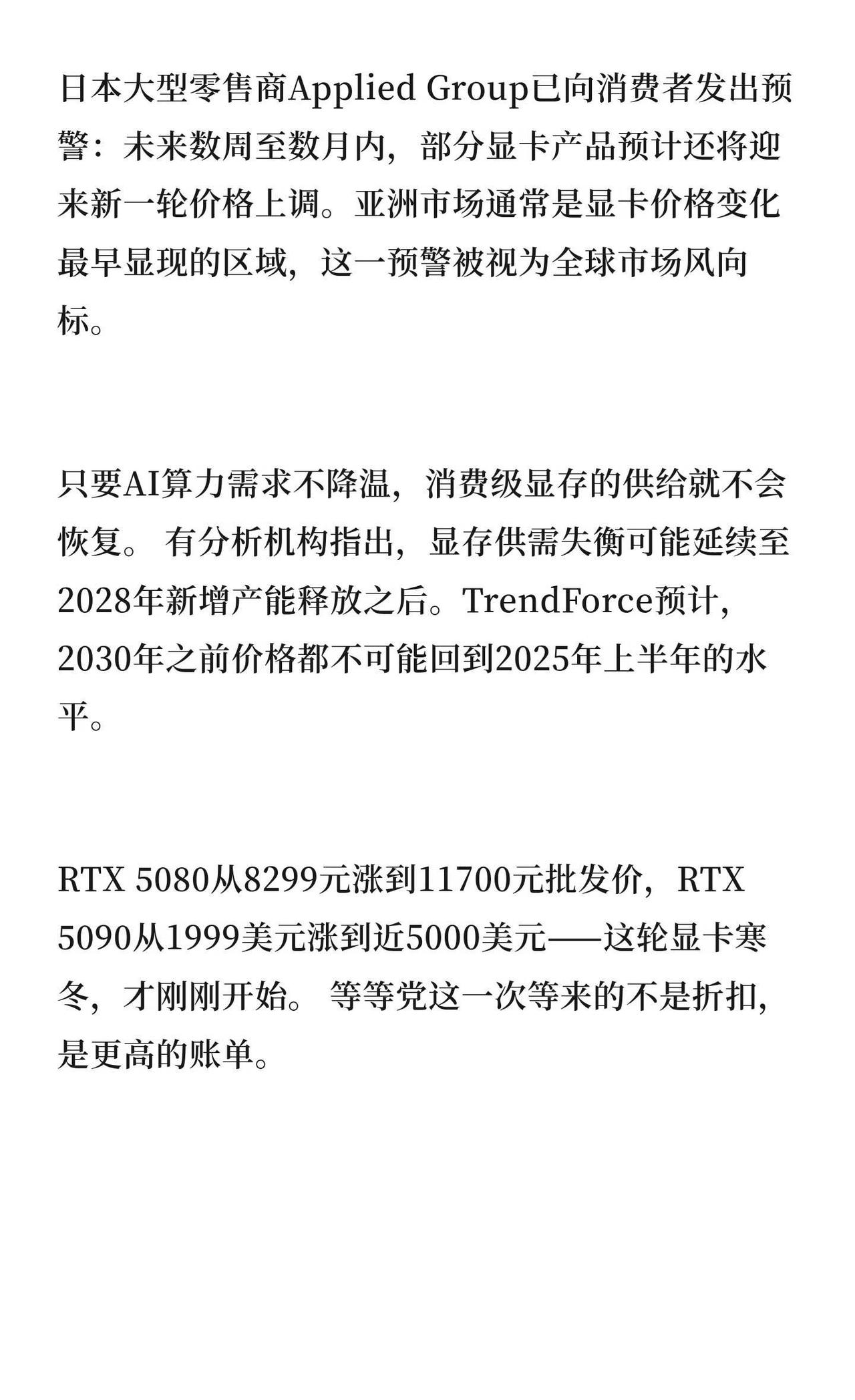 日本大型零售商Applied Group已向消费者发出预警：未来数周至数月内，部分显卡产品预计还将迎来新一轮价格上调。亚洲市场通常是显卡价格变化最早显现的区域，这一预警被视为全球市场风向标。

只要AI算力需求不降温，消费级显存的供给就不会恢复。有分析机构指出，显存供需失衡可能延续至2028年新增产能释放之后。TrendForce预计，2030年之前价格都不可能回到2025年上半年的水平。

RTX 5080从8299元涨到11700元批发价，RTX 5090从1999美元涨到近5000美元——这轮显卡寒冬，才刚刚开始。等等党这一次等来的不是折扣，是更高的账单。